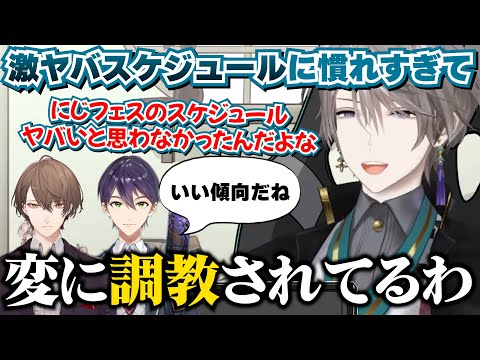 激ヤバスケジュールに慣れすぎて

にじフェスのスケジュール
ヤバいと思わなかったんだよな

いい傾向だね

変に調教されてるわ